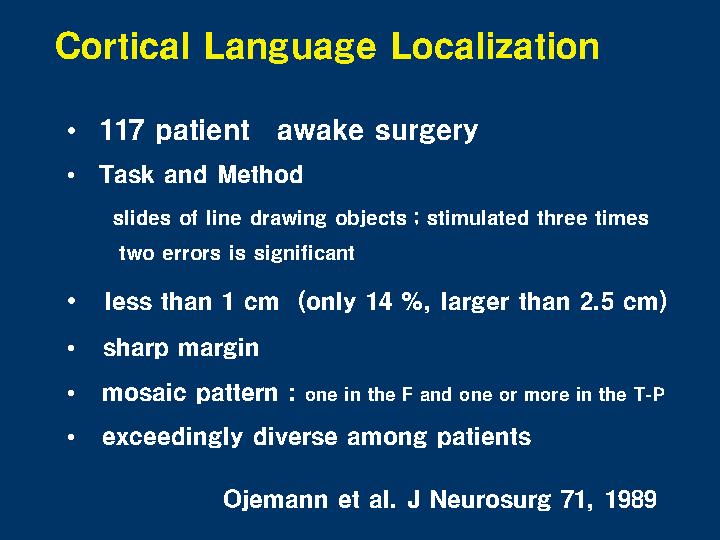 Cortical Language Localization

• 117 patient awake surgery

• Task and Method

slides of line drawing objects ; stimulated three times
two errors is significant

• less than 1 cm (only 14 %, larger than 2.5 cm)

• sharp margin

• mosaic pattern : one in the F and one or more in the T-P

• exceedingly diverse among patients

Ojemann et al. J Neurosurg 71, 1989